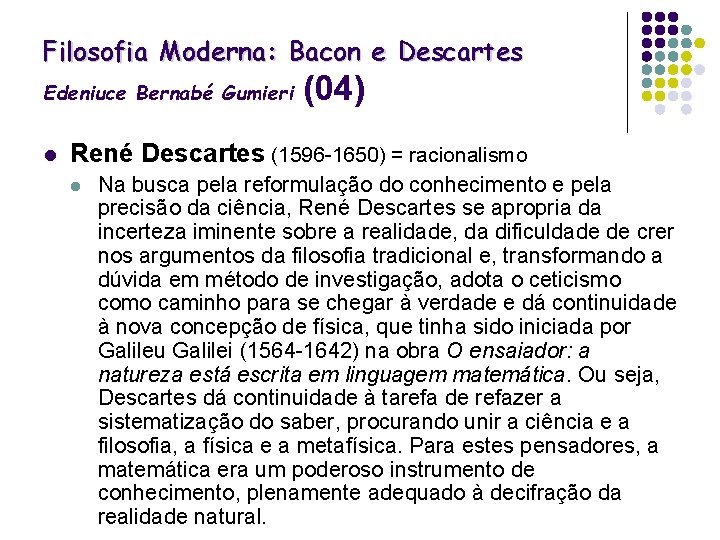 Filosofia Moderna: Bacon e Descartes
Edeniuce Bernabé Gumieri (04)

René Descartes (1596-1650) = racionalismo

Na busca pela reformulação do conhecimento e pela precisão da ciência, René Descartes se apropria da incerteza iminente sobre a realidade, da dificuldade de crer nos argumentos da filosofia tradicional e, transformando a dúvida em método de investigação, adota o ceticismo como caminho para se chegar à verdade e dá continuidade à nova concepção de física, que tinha sido iniciada por Galileu Galilei (1564-1642) na obra O ensaiador: a natureza está escrita em linguagem matemática. Ou seja, Descartes dá continuidade à tarefa de refazer a sistematização do saber, procurando unir a ciência e a filosofia, a física e a metafísica. Para estes pensadores, a matemática era um poderoso instrumento de conhecimento, plenamente adequado à decifração da realidade natural.